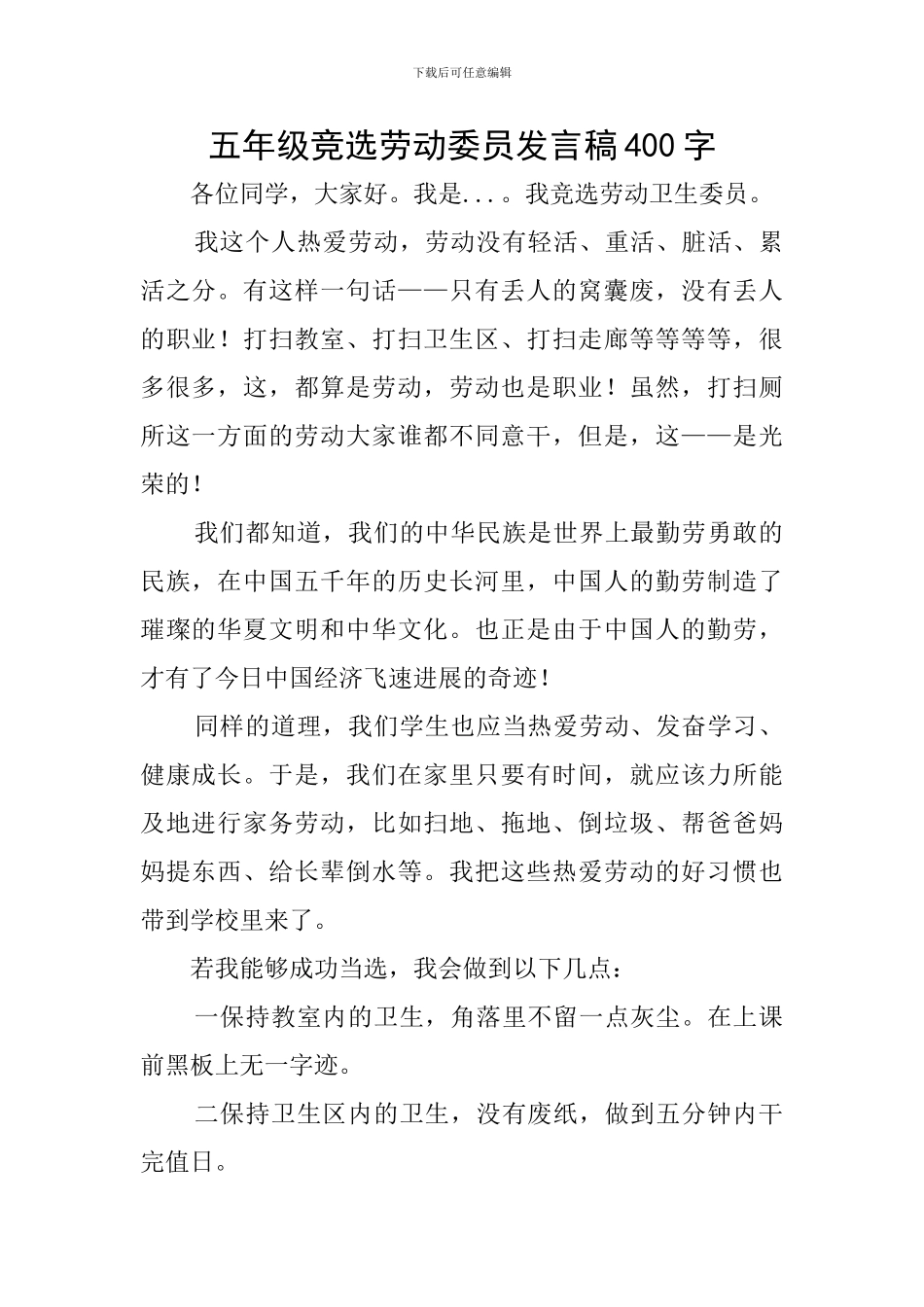 下载后可任意编辑

五年级竞选劳动委员发言稿400字

各位同学，大家好。我是...。我竞选劳动卫生委员。

我这个人热爱劳动，劳动没有轻活、重活、脏活、累活之分。有这样一句话——只有丢人的窝囊废，没有丢人的职业！打扫教室、打扫卫生区、打扫走廊等等等等，很多很多，这，都算是劳动，劳动也是职业！虽然，打扫厕所这一方面的劳动大家谁都不同意干，但是，这——是光荣的！

我们都知道，我们的中华民族是世界上最勤劳勇敢的民族，在中国五千年的历史长河里，中国人的勤劳制造了璀璨的华夏文明和中华文化。也正是由于中国人的勤劳，才有了今日中国经济飞速进展的奇迹！

同样的道理，我们学生也应当热爱劳动、发奋学习、健康成长。于是，我们在家里只要有时间，就应该力所能及地进行家务劳动，比如扫地、拖地、倒垃圾、帮爸爸妈妈提东西、给长辈倒水等。我把这些热爱劳动的好习惯也带到学校里来了。

若我能够成功当选，我会做到以下几点：

一保持教室内的卫生，角落里不留一点灰尘。在上课前黑板上无一字迹。

二保持卫生区内的卫生，没有废纸，做到五分钟内干完值日。